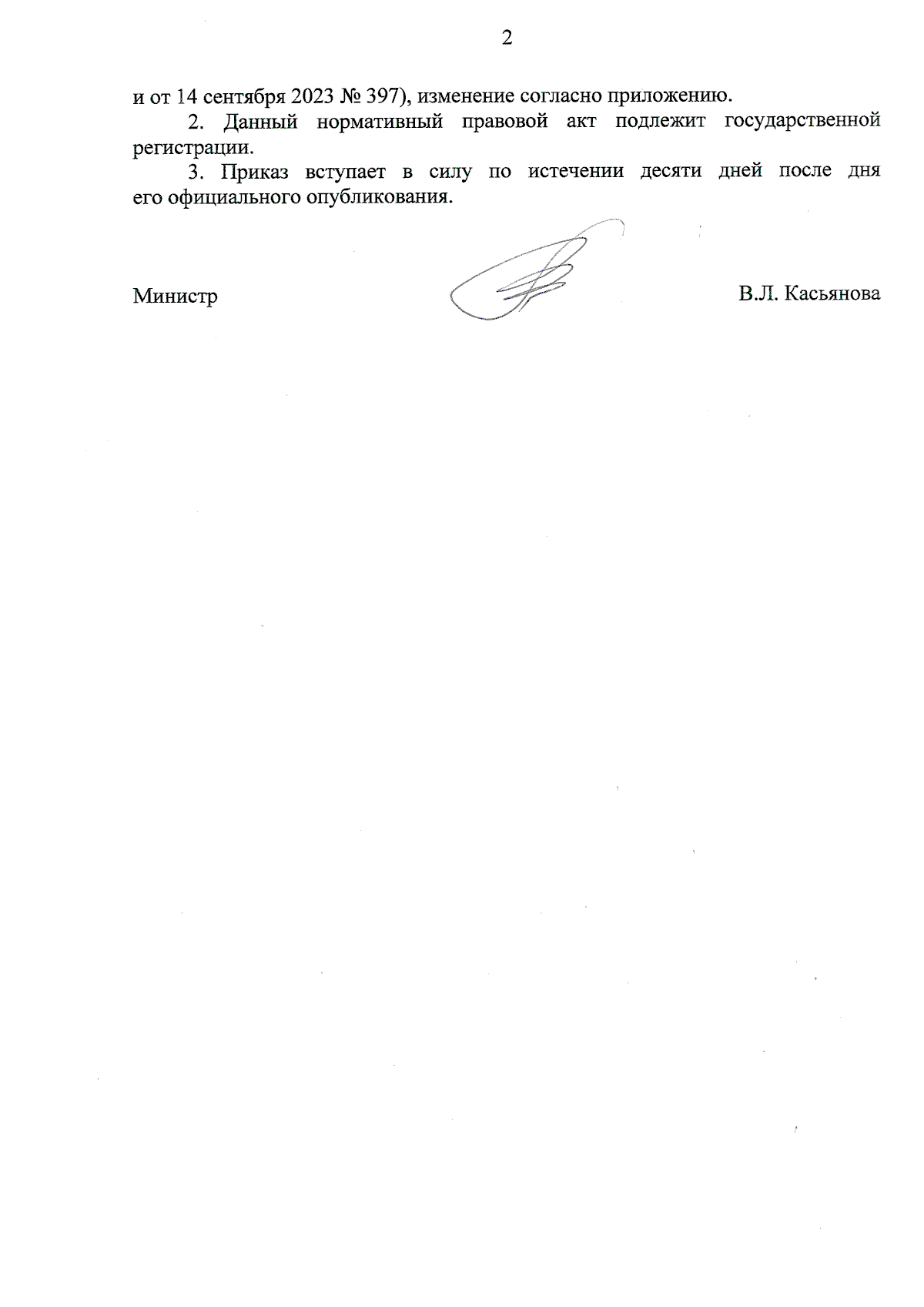 2

и от 14 сентября 2023 № 397), изменение согласно приложению.

2. Данный нормативный правовой акт подлежит государственной регистрации.

3. Приказ вступает в силу по истечении десяти дней после дня его официального опубликования.

Министр

В.Л. Касьянова